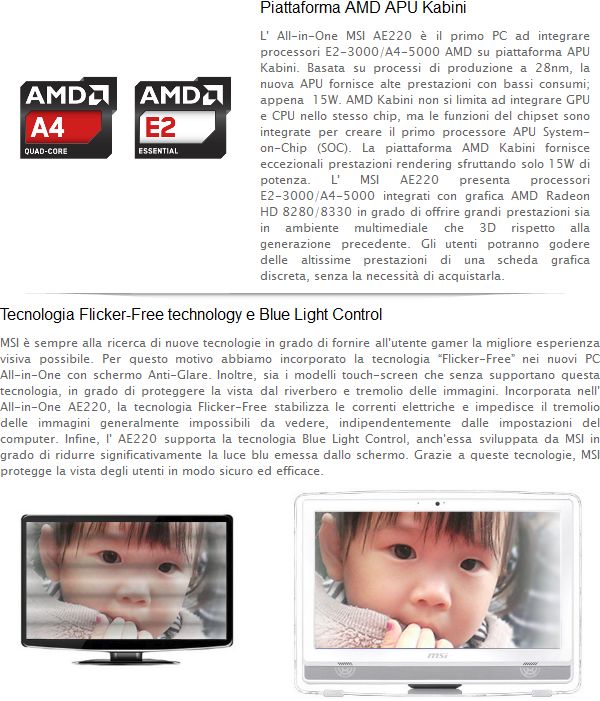 AMD
A4
QUAD-CORE

AMD
E2
ESSENTIAL

Piattaforma AMD APU Kabini

L' All-in-One MSI AE220 è il primo PC ad integrare processori E2-3000/A4-5000 AMD su piattaforma APU Kabini. Basata su processi di produzione a 28nm, la nuova APU fornisce alte prestazioni con bassi consumi; appena 15W. AMD Kabini non si limita ad integrare GPU e CPU nello stesso chip, ma le funzioni del chipset sono integrate per creare il primo processore APU System-on-Chip (SOC). La piattaforma AMD Kabini fornisce eccezionali prestazioni rendering sfruttando solo 15W di potenza. L' MSI AE220 presenta processori E2-3000/A4-5000 integrati con grafica AMD Radeon HD 8280/8330 in grado di offrire grandi prestazioni sia in ambiente multimediale che 3D rispetto alla generazione precedente. Gli utenti potranno godere delle altissime prestazioni di una scheda grafica discreta, senza la necessità di acquistarla.

Tecnologia Flicker-Free technology e Blue Light Control

MSI è sempre alla ricerca di nuove tecnologie in grado di fornire all'utente gamer la migliore esperienza visiva possibile. Per questo motivo abbiamo incorporato la tecnologia "Flicker-Free" nei nuovi PC All-in-One con schermo Anti-Glare. Inoltre, sia i modelli touch-screen che senza supportano questa tecnologia, in grado di proteggere la vista dal riverbero e tremolio delle immagini. Incorporata nell' All-in-One AE220, la tecnologia Flicker-Free stabilizza le correnti elettriche e impedisce il tremolio delle immagini generalmente impossibili da vedere, indipendentemente dalle impostazioni del computer. Infine, l' AE220 supporta la tecnologia Blue Light Control, anch'essa sviluppata da MSI in grado di ridurre significativamente la luce blu emessa dallo schermo. Grazie a queste tecnologie, MSI protegge la vista degli utenti in modo sicuro ed efficace.

msi